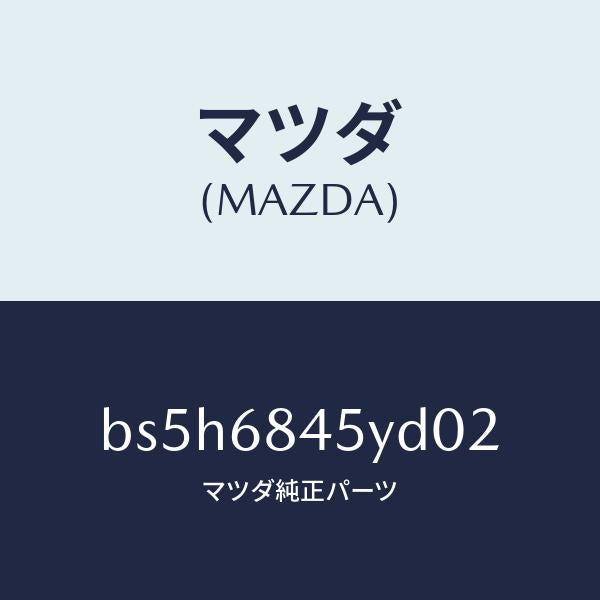 マツダ
(MAZDA)

bs5h6845yd02
マツダ純正パーツ